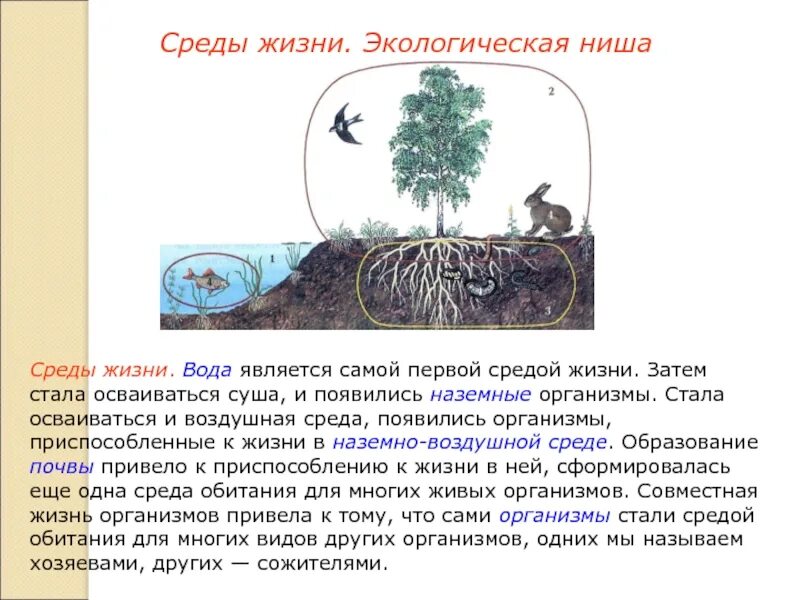 Среды жизни. Экологическая ниша

2

1

4

4

3

Среды жизни. Вода является самой первой средой жизни. Затем стала осваиваться суша, и появились наземные организмы. Стала осваиваться и воздушная среда, появились организмы, приспособленные к жизни в наземно-воздушной среде. Образование почвы привело к приспособлению к жизни в ней, сформировалась еще одна среда обитания для многих живых организмов. Совместная жизнь организмов привела к тому, что сами организмы стали средой обитания для многих видов других организмов, одних мы называем хозяевами, других — сожителями.